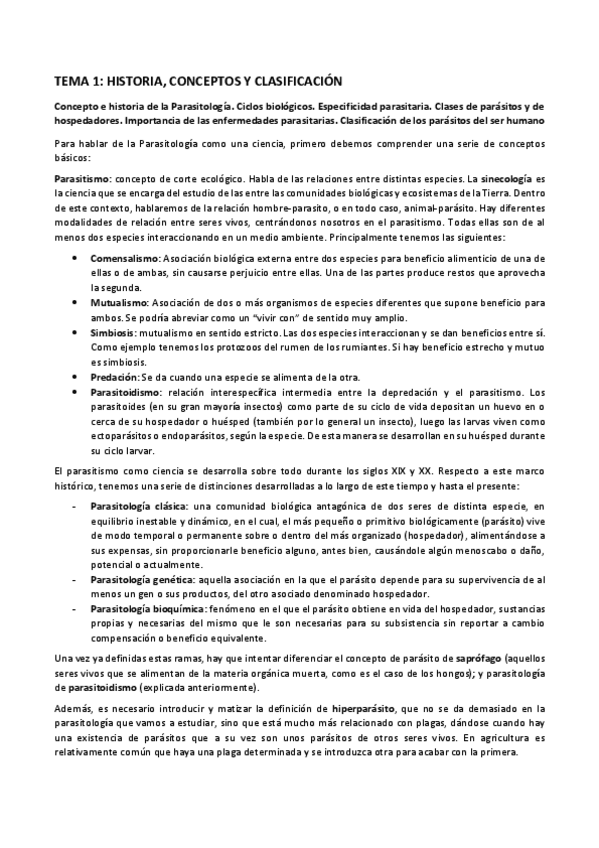 TEMA 1: HISTORIA, CONCEPTOS Y CLASIFICACIÓN

Concepto e historia de la Parasitología. Ciclos biológicos. Especificidad parasitaria. Clases de parásitos y de hospedadores. Importancia de las enfermedades parasitarias. Clasificación de los parásitos del ser humano

Para hablar de la Parasitología como una ciencia, primero debemos comprender una serie de conceptos básicos:

Parasitismo: concepto de corte ecológico. Habla de las relaciones entre distintas especies. La sinecología es la ciencia que se encarga del estudio de las entre las comunidades biológicas y ecosistemas de la Tierra. Dentro de este contexto, hablaremos de la relación hombre-parasito, o en todo caso, animal-parásito. Hay diferentes modalidades de relación entre seres vivos, centrándonos nosotros en el parasitismo. Todas ellas son de al menos dos especies interaccionando en un medio ambiente. Principalmente tenemos las siguientes:

• Comensalismo: Asociación biológica externa entre dos especies para beneficio alimenticio de una de ellas o de ambas, sin causarse perjuicio entre ellas. Una de las partes produce restos que aprovecha la segunda.
• Mutualismo: Asociación de dos o más organismos de especies diferentes que supone beneficio para ambos. Se podría abreviar como un "vivir con" de sentido muy amplio.
• Simbiosis: mutualismo en sentido estricto. Las dos especies interaccionan y se dan beneficios entre sí. Como ejemplo tenemos los protozoos del rumen de los rumiantes. Si hay beneficio estrecho y mutuo es simbiosis.
• Predación: Se da cuando una especie se alimenta de la otra.
• Parasitoidismo: relación interespecífica intermedia entre la depredación y el parasitismo. Los parasitoides (en su gran mayoría insectos) como parte de su ciclo de vida depositan un huevo en o cerca de su hospedador o huésped (también por lo general un insecto), luego las larvas viven como ectoparásitos o endoparásitos, según la especie. De esta manera se desarrollan en su huésped durante su ciclo larvar.

El parasitismo como ciencia se desarrolla sobre todo durante los siglos XIX y XX. Respecto a este marco histórico, tenemos una serie de distinciones desarrolladas a lo largo de este tiempo y hasta el presente:

- Parasitología clásica: una comunidad biológica antagónica de dos seres de distinta especie, en equilibrio inestable y dinámico, en el cual, el más pequeño o primitivo biológicamente (parásito) vive de modo temporal o permanente sobre o dentro del más organizado (hospedador), alimentándose a sus expensas, sin proporcionarle beneficio alguno, antes bien, causándole algún menoscabo o daño, potencial o actualmente.
- Parasitología genética: aquella asociación en la que el parásito depende para su supervivencia de al menos un gen o sus productos, del otro asociado denominado hospedador.
- Parasitología bioquímica: fenómeno en el que el parásito obtiene en vida del hospedador, sustancias propias y necesarias del mismo que le son necesarias para su subsistencia sin reportar a cambio compensación o beneficio equivalente.

Una vez ya definidas estas ramas, hay que intentar diferenciar el concepto de parásito de saprófago (aquellos seres vivos que se alimentan de la materia orgánica muerta, como es el caso de los hongos); y parasitología de parasitoidismo (explicada anteriormente).

Además, es necesario introducir y matizar la definición de hiperparásito, que no se da demasiado en la parasitología que vamos a estudiar, sino que está mucho más relacionado con plagas, dándose cuando hay una existencia de parásitos que a su vez son unos parásitos de otros seres vivos. En agricultura es relativamente común que haya una plaga determinada y se introduzca otra para acabar con la primera.